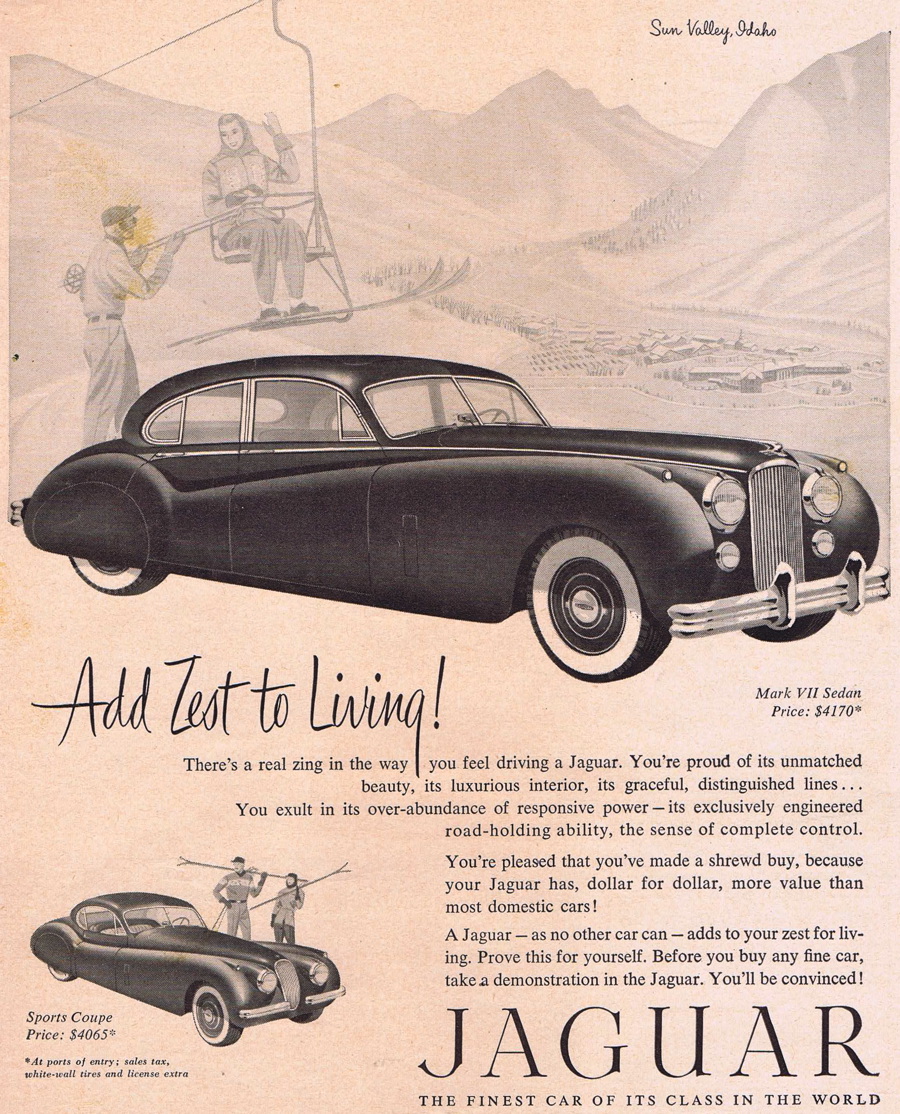 Sun Valley, Idaho

Add Zest to Living!

Mark VII Sedan
Price: $4170*

There's a real zing in the way you feel driving a Jaguar. You're proud of its unmatched beauty, its luxurious interior, its graceful, distinguished lines... You exult in its over-abundance of responsive power—its exclusively engineered road-holding ability, the sense of complete control.

You're pleased that you've made a shrewd buy, because your Jaguar has, dollar for dollar, more value than most domestic cars!

A Jaguar—as no other car can—adds to your zest for living. Prove this for yourself. Before you buy any fine car, take a demonstration in the Jaguar. You'll be convinced!

Sports Coupe
Price: $4065*

*At ports of entry; sales tax, white-wall tires and license extra

JAGUAR

THE FINEST CAR OF ITS CLASS IN THE WORLD